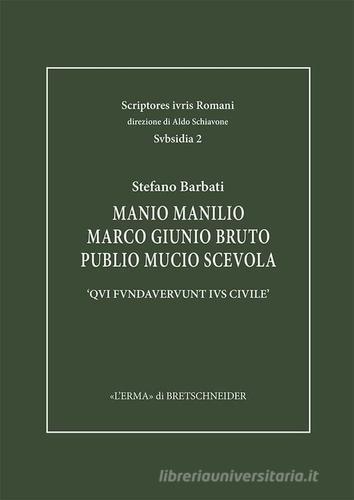 Scriptores ivris Romani
direzione di Aldo Schiavone
Svbsidia 2

Stefano Barbati

MANIO MANILIO
MARCO GIUNIO BRUTO
PUBLIO MUCIO SCEVOLA

'QVI FVNDAVERVUNT IVS CIVILE'

«L'ERMA» di BRETSCHNEIDER

libreriauniversitaria.it